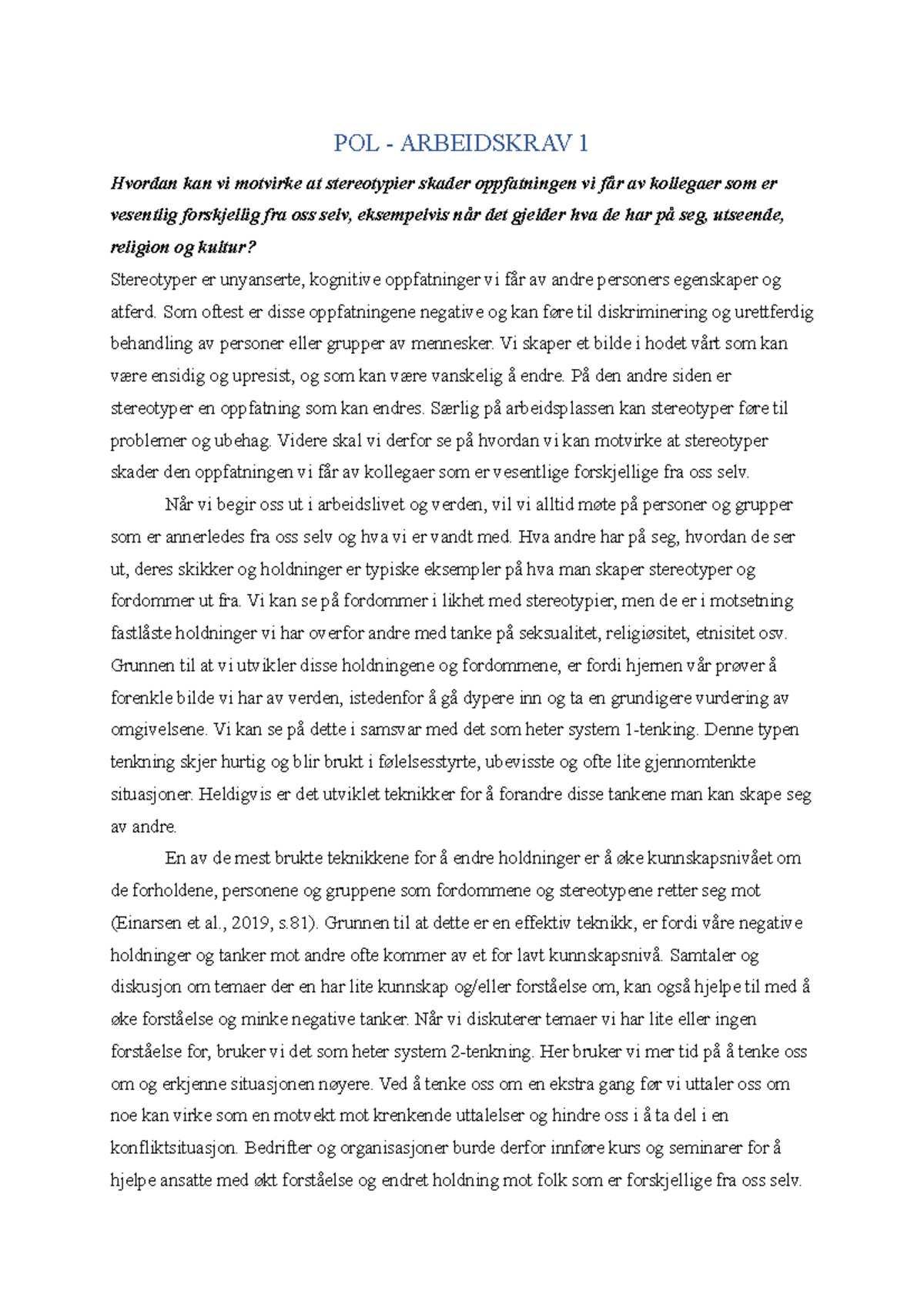 POL - ARBEIDSKRAV 1

Hvordan kan vi motvirke at stereotypier skader oppfatningen vi får av kollegaer som er vesentlig forskjellig fra oss selv, eksempelvis når det gjelder hva de har på seg, utseende, religion og kultur?

Stereotyper er unyanserte, kognitive oppfatninger vi får av andre personers egenskaper og atferd. Som oftest er disse oppfatningene negative og kan føre til diskriminering og urettferdig behandling av personer eller grupper av mennesker. Vi skaper et bilde i hodet vårt som kan være ensidig og upresist, og som kan være vanskelig å endre. På den andre siden er stereotyper en oppfatning som kan endres. Særlig på arbeidsplassen kan stereotyper føre til problemer og ubehag. Videre skal vi derfor se på hvordan vi kan motvirke at stereotyper skader den oppfatningen vi får av kollegaer som er vesentlige forskjellige fra oss selv.

Når vi begir oss ut i arbeidslivet og verden, vil vi alltid møte på personer og grupper som er annerledes fra oss selv og hva vi er vandt med. Hva andre har på seg, hvordan de ser ut, deres skikker og holdninger er typiske eksempler på hva man skaper stereotyper og fordommer ut fra. Vi kan se på fordommer i likhet med stereotypier, men de er i motsetning fastlåste holdninger vi har overfor andre med tanke på seksualitet, religiøsitet, etnisitet osv. Grunnen til at vi utvikler disse holdningene og fordommene, er fordi hjernen vår prøver å forenkle bilde vi har av verden, istedenfor å gå dypere inn og ta en grundigere vurdering av omgivelsene. Vi kan se på dette i samsvar med det som heter system 1-tenking. Denne typen tenkning skjer hurtig og blir brukt i følelsesstyrte, ubevisste og ofte lite gjennomtenkte situasjoner. Heldigvis er det utviklet teknikker for å forandre disse tankene man kan skape seg av andre.

En av de mest brukte teknikkene for å endre holdninger er å øke kunnskapsnivået om de forholdene, personene og gruppene som fordommene og stereotypene retter seg mot (Einarsen et al., 2019, s.81). Grunnen til at dette er en effektiv teknikk, er fordi våre negative holdninger og tanker mot andre ofte kommer av et for lavt kunnskapsnivå. Samtaler og diskusjon om temaer der en har lite kunnskap og/eller forståelse om, kan også hjelpe til med å øke forståelse og minke negative tanker. Når vi diskuterer temaer vi har lite eller ingen forståelse for, bruker vi det som heter system 2-tenkning. Her bruker vi mer tid på å tenke oss om og erkjenne situasjonen nøyere. Ved å tenke oss om en ekstra gang før vi uttaler oss om noe kan virke som en motvekt mot krenkende uttalelser og hindre oss i å ta del i en konfliktsituasjon. Bedrifter og organisasjoner burde derfor innføre kurs og seminarer for å hjelpe ansatte med økt forståelse og endret holdning mot folk som er forskjellige fra oss selv.